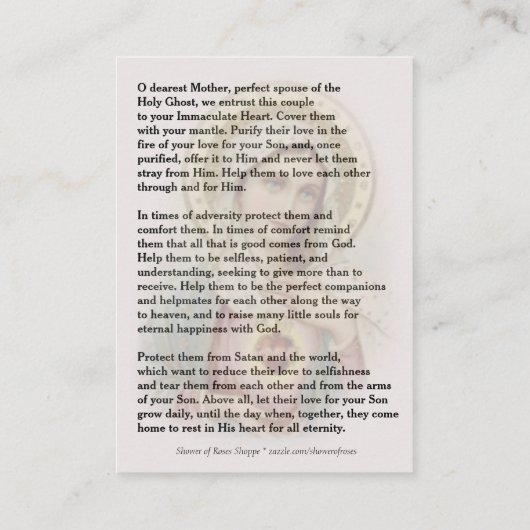 O dearest Mother, perfect spouse of the Holy Ghost, we entrust this couple to your Immaculate Heart. Cover them with your mantle. Purify their love in the fire of your love for your Son, and, once purified, offer it to Him and never let them stray from Him. Help them to love each other through and for Him.

In times of adversity protect them and comfort them. In times of comfort remind them that all that is good comes from God. Help them to be selfless, patient, and understanding, seeking to give more than to receive. Help them to be the perfect companions and helpmates for each other along the way to heaven, and to raise many little souls for eternal happiness with God.

Protect them from Satan and the world, which want to reduce their love to selfishness and tear them from each other and from the arms of your Son. Above all, let their love for your Son grow daily, until the day when, together, they come home to rest in His heart for all eternity.

Shower of Roses Shoppe * zazzle.com/showerofroses